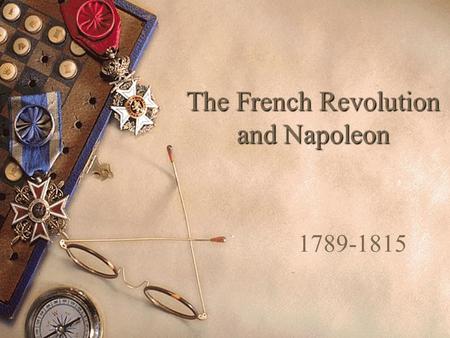 The French Revolution and Napoleon

1789-1815